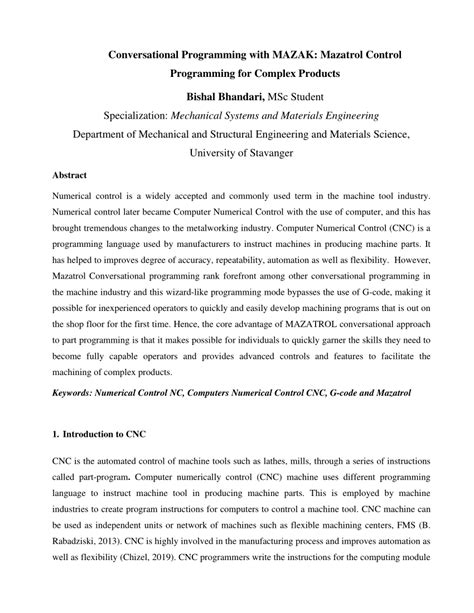 Conversational Programming with MAZAK: Mazatrol Control Programming for Complex Products

Bishal Bhandari, MSc Student

Specialization: Mechanical Systems and Materials Engineering

Department of Mechanical and Structural Engineering and Materials Science, University of Stavanger

Abstract

Numerical control is a widely accepted and commonly used term in the machine tool industry. Numerical control later became Computer Numerical Control with the use of computer, and this has brought tremendous changes to the metalworking industry. Computer Numerical Control (CNC) is a programming language used by manufacturers to instruct machines in producing machine parts. It has helped to improves degree of accuracy, repeatability, automation as well as flexibility. However, Mazatrol Conversational programming rank forefront among other conversational programming in the machine industry and this wizard-like programming mode bypasses the use of G-code, making it possible for inexperienced operators to quickly and easily develop machining programs that is out on the shop floor for the first time. Hence, the core advantage of MAZATROL conversational approach to part programming is that it makes possible for individuals to quickly garner the skills they need to become fully capable operators and provides advanced controls and features to facilitate the machining of complex products.

Keywords: Numerical Control NC, Computers Numerical Control CNC, G-code and Mazatrol

1. Introduction to CNC

CNC is the automated control of machine tools such as lathes, mills, through a series of instructions called part-program. Computer numerically control (CNC) machine uses different programming language to instruct machine tool in producing machine parts. This is employed by machine industries to create program instructions for computers to control a machine tool. CNC machine can be used as independent units or network of machines such as flexible machining centers, FMS (B. Rabadziski, 2013). CNC is highly involved in the manufacturing process and improves automation as well as flexibility (Chizel, 2019). CNC programmers write the instructions for the computing module